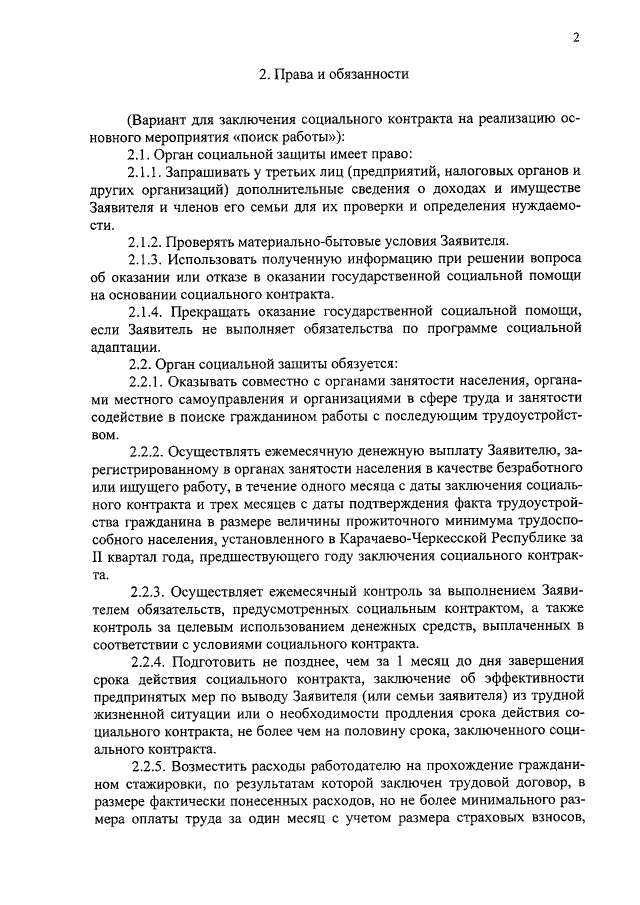 2

2. Права и обязанности

(Вариант для заключения социального контракта на реализацию основного мероприятия «поиск работы»):

2.1. Орган социальной защиты имеет право:

2.1.1. Запрашивать у третьих лиц (предприятий, налоговых органов и других организаций) дополнительные сведения о доходах и имуществе Заявителя и членов его семьи для их проверки и определения нуждаемости.

2.1.2. Проверять материально-бытовые условия Заявителя.

2.1.3. Использовать полученную информацию при решении вопроса об оказании или отказе в оказании государственной социальной помощи на основании социального контракта.

2.1.4. Прекращать оказание государственной социальной помощи, если Заявитель не выполняет обязательства по программе социальной адаптации.

2.2. Орган социальной защиты обязуется:

2.2.1. Оказывать совместно с органами занятости населения, органами местного самоуправления и организациями в сфере труда и занятости содействие в поиске гражданином работы с последующим трудоустройством.

2.2.2. Осуществлять ежемесячную денежную выплату Заявителю, зарегистрированному в органах занятости населения в качестве безработного или ищущего работу, в течение одного месяца с даты заключения социального контракта и трех месяцев с даты подтверждения факта трудоустройства гражданина в размере величины прожиточного минимума трудоспособного населения, установленного в Карачаево-Черкесской Республике за II квартал года, предшествующего году заключения социального контракта.

2.2.3. Осуществляет ежемесячный контроль за выполнением Заявителем обязательств, предусмотренных социальным контрактом, а также контроль за целевым использованием денежных средств, выплаченных в соответствии с условиями социального контракта.

2.2.4. Подготовить не позднее, чем за 1 месяц до дня завершения срока действия социального контракта, заключение об эффективности предпринятых мер по выводу Заявителя (или семьи заявителя) из трудной жизненной ситуации или о необходимости продления срока действия социального контракта, не более чем на половину срока, заключенного социального контракта.

2.2.5. Возместить расходы работодателю на прохождение гражданином стажировки, по результатам которой заключен трудовой договор, в размере фактически понесенных расходов, но не более минимального размера оплаты труда за один месяц с учетом размера страховых взносов,